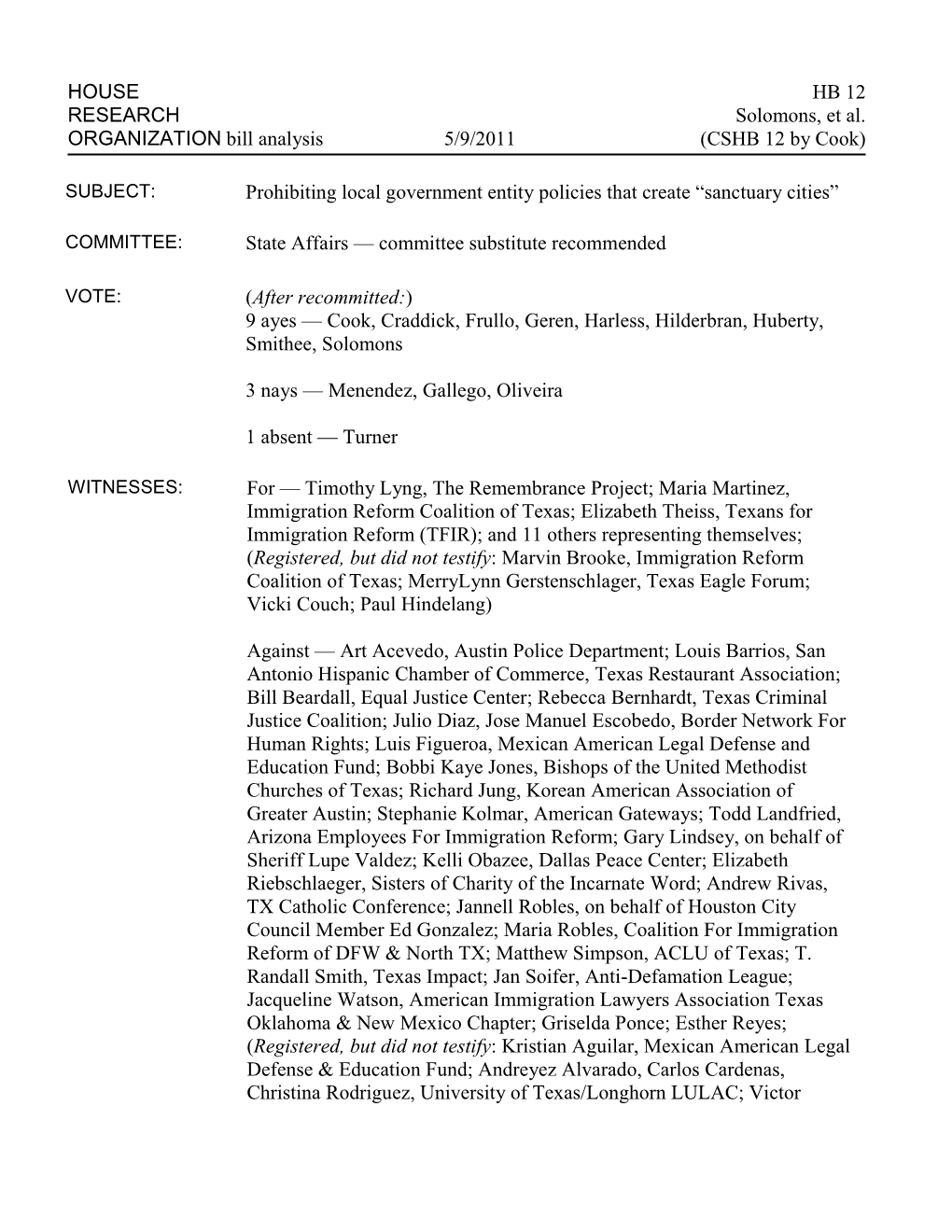 HOUSE
RESEARCH
ORGANIZATION bill analysis 5/9/2011

HB 12
Solomons, et al.
(CSHB 12 by Cook)

SUBJECT: Prohibiting local government entity policies that create “sanctuary cities”

COMMITTEE: State Affairs — committee substitute recommended

VOTE: (After recommitted:)
9 ayes — Cook, Craddick, Frullo, Geren, Harless, Hilderbran, Huberty, Smithee, Solomons

3 nays — Menendez, Gallego, Oliveira

1 absent — Turner

WITNESSES: For — Timothy Lyng, The Remembrance Project; Maria Martinez, Immigration Reform Coalition of Texas; Elizabeth Theiss, Texans for Immigration Reform (TFIR); and 11 others representing themselves; (Registered, but did not testify: Marvin Brooke, Immigration Reform Coalition of Texas; MerryLynn Gerstenschlager, Texas Eagle Forum; Vicki Couch; Paul Hindelang)

Against — Art Acevedo, Austin Police Department; Louis Barrios, San Antonio Hispanic Chamber of Commerce, Texas Restaurant Association; Bill Beardall, Equal Justice Center; Rebecca Bernhardt, Texas Criminal Justice Coalition; Julio Diaz, Jose Manuel Escobedo, Border Network For Human Rights; Luis Figueroa, Mexican American Legal Defense and Education Fund; Bobbi Kaye Jones, Bishops of the United Methodist Churches of Texas; Richard Jung, Korean American Association of Greater Austin; Stephanie Kolmar, American Gateways; Todd Landfried, Arizona Employees For Immigration Reform; Gary Lindsey, on behalf of Sheriff Lupe Valdez; Kelli Obazee, Dallas Peace Center; Elizabeth Riebschlaeger, Sisters of Charity of the Incarnate Word; Andrew Rivas, TX Catholic Conference; Jannell Robles, on behalf of Houston City Council Member Ed Gonzalez; Maria Robles, Coalition For Immigration Reform of DFW & North TX; Matthew Simpson, ACLU of Texas; T. Randall Smith, Texas Impact; Jan Soifer, Anti-Defamation League; Jacqueline Watson, American Immigration Lawyers Association Texas Oklahoma & New Mexico Chapter; Griselda Ponce; Esther Reyes; (Registered, but did not testify: Kristian Aguilar, Mexican American Legal Defense & Education Fund; Andreyez Alvarado, Carlos Cardenas, Christina Rodriguez, University of Texas/Longhorn LULAC; Victor